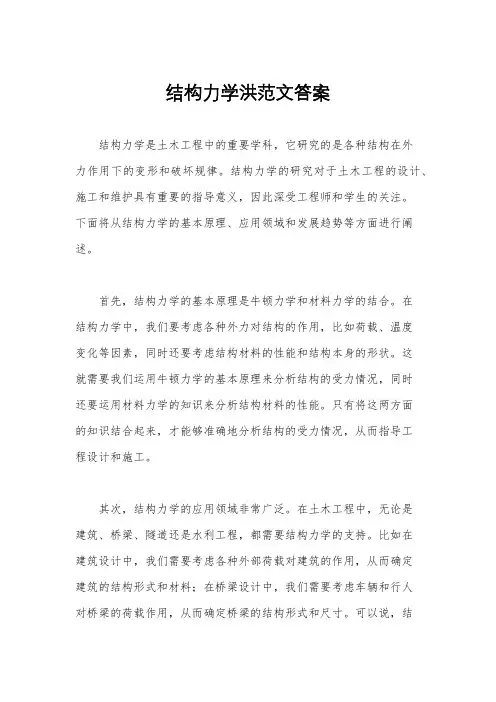 结构力学洪范文答案

结构力学是土木工程中的重要学科，它研究的是各种结构在外力作用下的变形和破坏规律。结构力学的研究对于土木工程的设计、施工和维护具有重要的指导意义，因此深受工程师和学生的关注。下面将从结构力学的基本原理、应用领域和发展趋势等方面进行阐述。

首先，结构力学的基本原理是牛顿力学和材料力学的结合。在结构力学中，我们要考虑各种外力对结构的作用，比如荷载、温度变化等因素，同时还要考虑结构材料的性能和结构本身的形状。这就需要我们运用牛顿力学的基本原理来分析结构的受力情况，同时还要运用材料力学的知识来分析结构材料的性能。只有将这两方面的知识结合起来，才能够准确地分析结构的受力情况，从而指导工程设计和施工。

其次，结构力学的应用领域非常广泛。在土木工程中，无论是建筑、桥梁、隧道还是水利工程，都需要结构力学的支持。比如在建筑设计中，我们需要考虑各种外部荷载对建筑的作用，从而确定建筑的结构形式和材料；在桥梁设计中，我们需要考虑车辆和行人对桥梁的荷载作用，从而确定桥梁的结构形式和尺寸。可以说，结